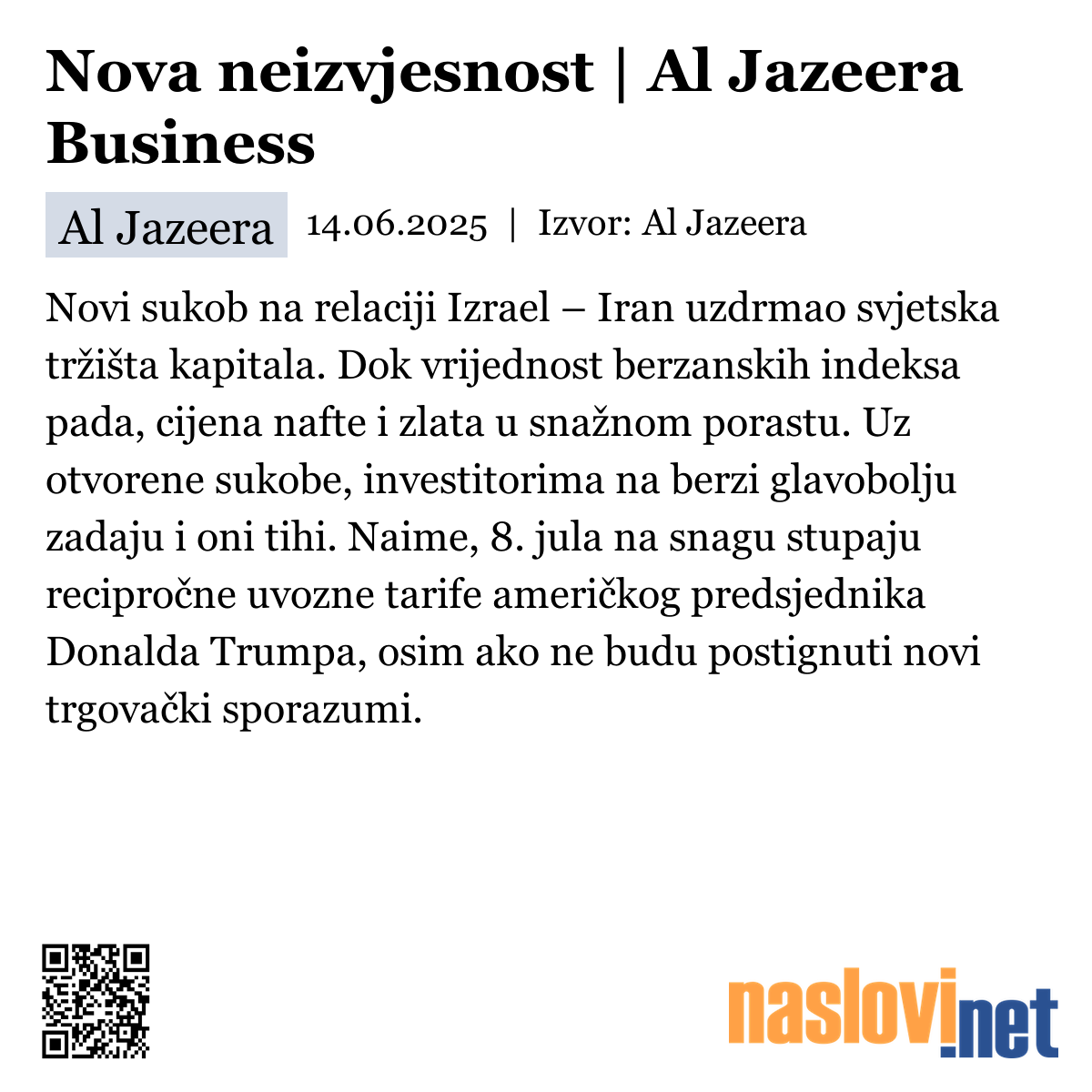 Nova neizvjesnost | Al Jazeera Business

Al Jazeera 14.06.2025 | Izvor: Al Jazeera

Novi sukob na relaciji Izrael – Iran uzdrmao svjetska tržišta kapitala. Dok vrijednost berzanskih indeksa pada, cijena nafte i zlata u snažnom porastu. Uz otvorene sukobe, investitorima na berzi glavobolju zadaju i oni tihi. Naime, 8. jula na snagu stupaju recipročne uvozne tarife američkog predsjednika Donalda Trumpa, osim ako ne budu postignuti novi trgovački sporazumi.

naslovi.net